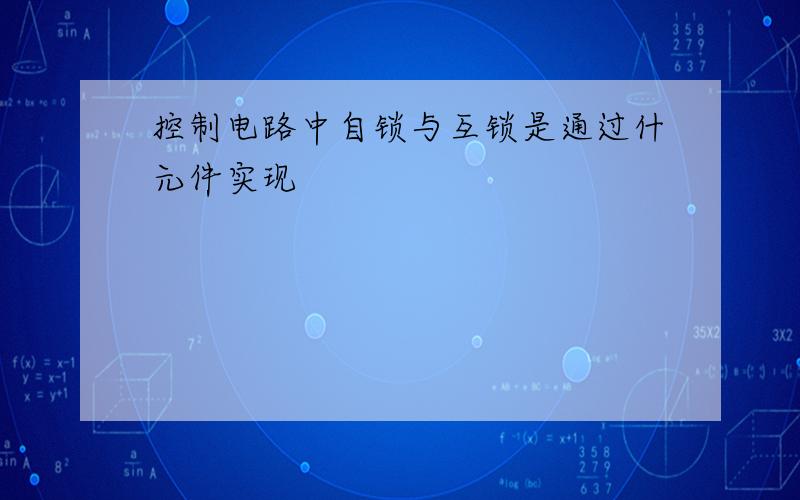 控制电路中自锁与互锁是通过什元件实现